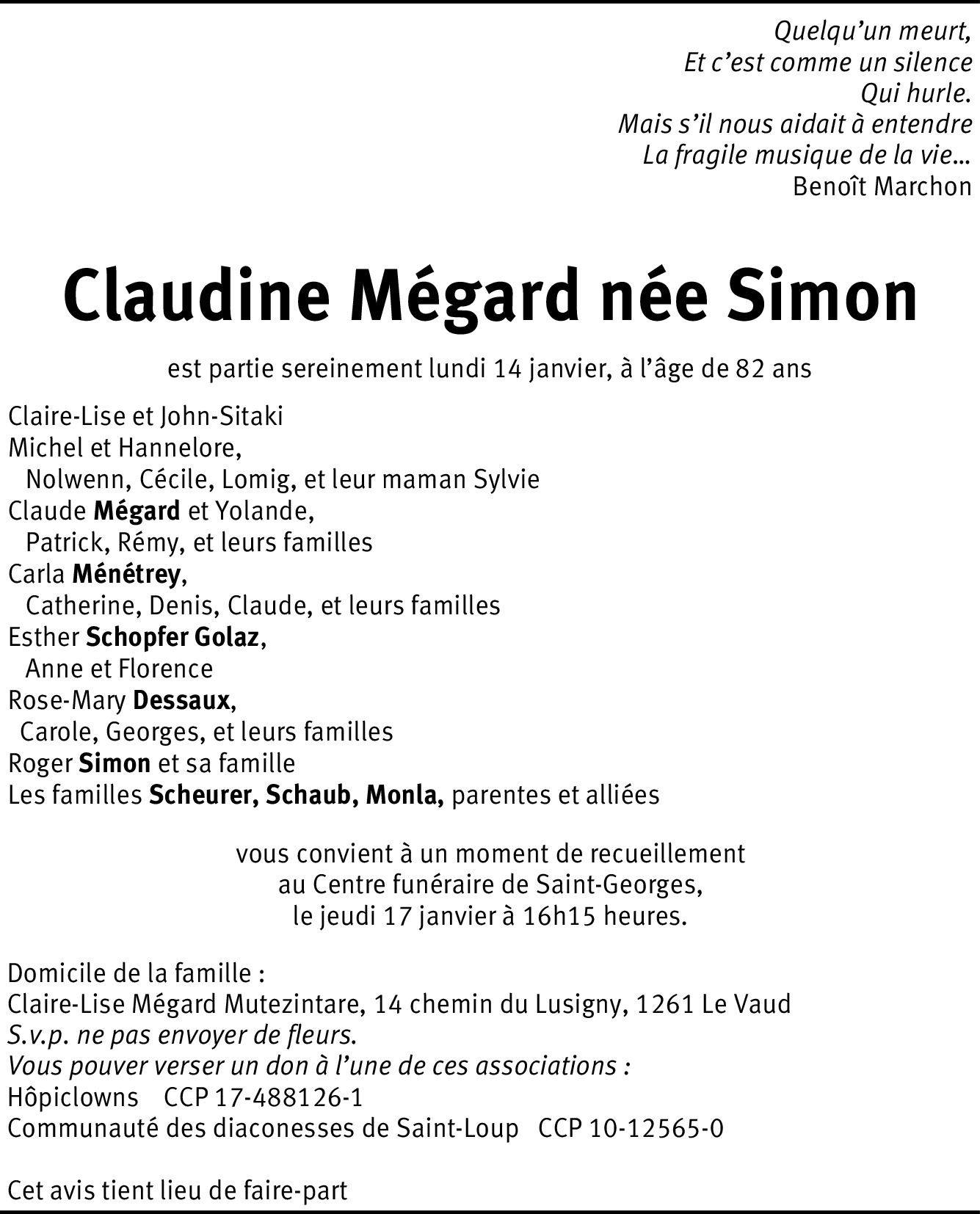 Quelqu'un meurt,
Et c'est comme un silence
Qui hurle.
Mais s'il nous aidait à entendre
La fragile musique de la vie...
Benoît Marchon

Claudine Mégard née Simon

est partie sereinement lundi 14 janvier, à l'âge de 82 ans

Claire-Lise et John-Sitaki
Michel et Hannelore,
Nolwenn, Cécile, Lomig, et leur maman Sylvie
Claude Mégard et Yolande,
Patrick, Rémy, et leurs familles
Carla Ménétrey,
Catherine, Denis, Claude, et leurs familles
Esther Schopfer Golaz,
Anne et Florence
Rose-Mary Dessaux,
Carole, Georges, et leurs familles
Roger Simon et sa famille
Les familles Scheurer, Schaub, Monla, parentes et alliées

vous convient à un moment de recueillement
au Centre funéraire de Saint-Georges,
le jeudi 17 janvier à 16h15 heures.

Domicile de la famille :
Claire-Lise Mégard Mutezintare, 14 chemin du Lusigny, 1261 Le Vaud
S.v.p. ne pas envoyer de fleurs.
Vous pouver verser un don à l'une de ces associations :
Hôpiclowns CCP 17-488126-1
Communauté des diaconesses de Saint-Loup CCP 10-12565-0

Cet avis tient lieu de faire-part